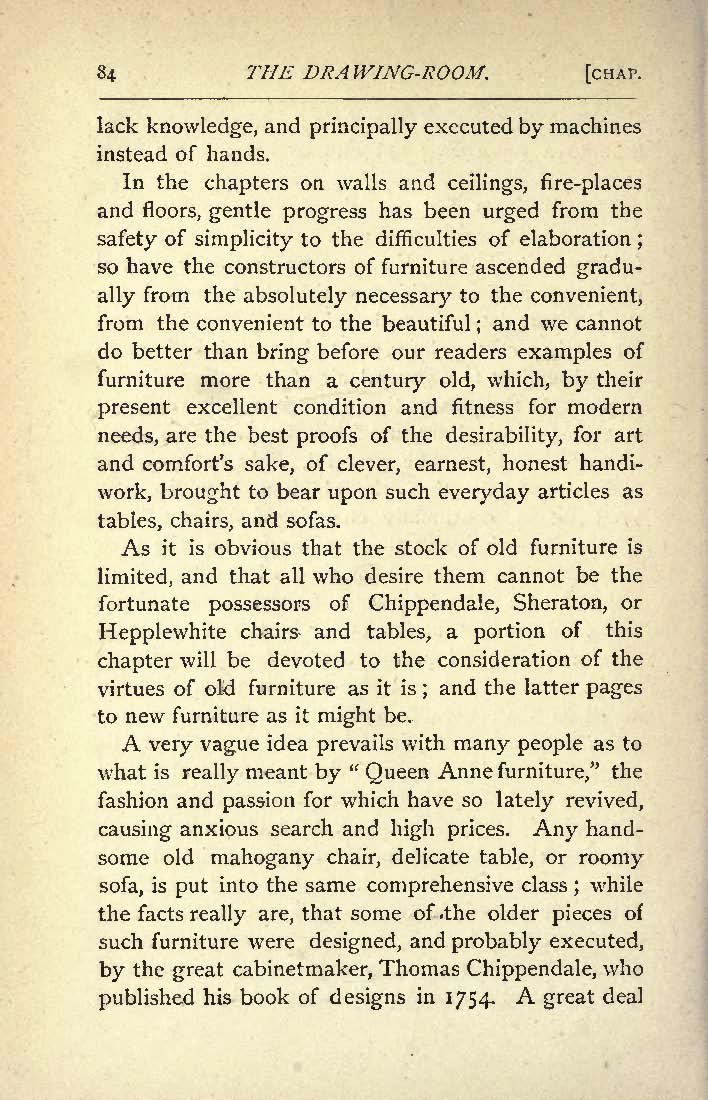 84 THE DRAWING-ROOM. [CHAP.

lack knowledge, and principally executed by machines instead of hands.

In the chapters on walls and ceilings, fire-places and floors, gentle progress has been urged from the safety of simplicity to the difficulties of elaboration; so have the constructors of furniture ascended gradually from the absolutely necessary to the convenient, from the convenient to the beautiful; and we cannot do better than bring before our readers examples of furniture more than a century old, which, by their present excellent condition and fitness for modern needs, are the best proofs of the desirability, for art and comfort's sake, of clever, earnest, honest handiwork, brought to bear upon such everyday articles as tables, chairs, and sofas.

As it is obvious that the stock of old furniture is limited, and that all who desire them cannot be the fortunate possessors of Chippendale, Sheraton, or Hepplewhite chairs and tables, a portion of this chapter will be devoted to the consideration of the virtues of old furniture as it is; and the latter pages to new furniture as it might be.

A very vague idea prevails with many people as to what is really meant by "Queen Anne furniture," the fashion and passion for which have so lately revived, causing anxious search and high prices. Any handsome old mahogany chair, delicate table, or roomy sofa, is put into the same comprehensive class; while the facts really are, that some of the older pieces of such furniture were designed, and probably executed, by the great cabinetmaker, Thomas Chippendale, who published his book of designs in 1754. A great deal